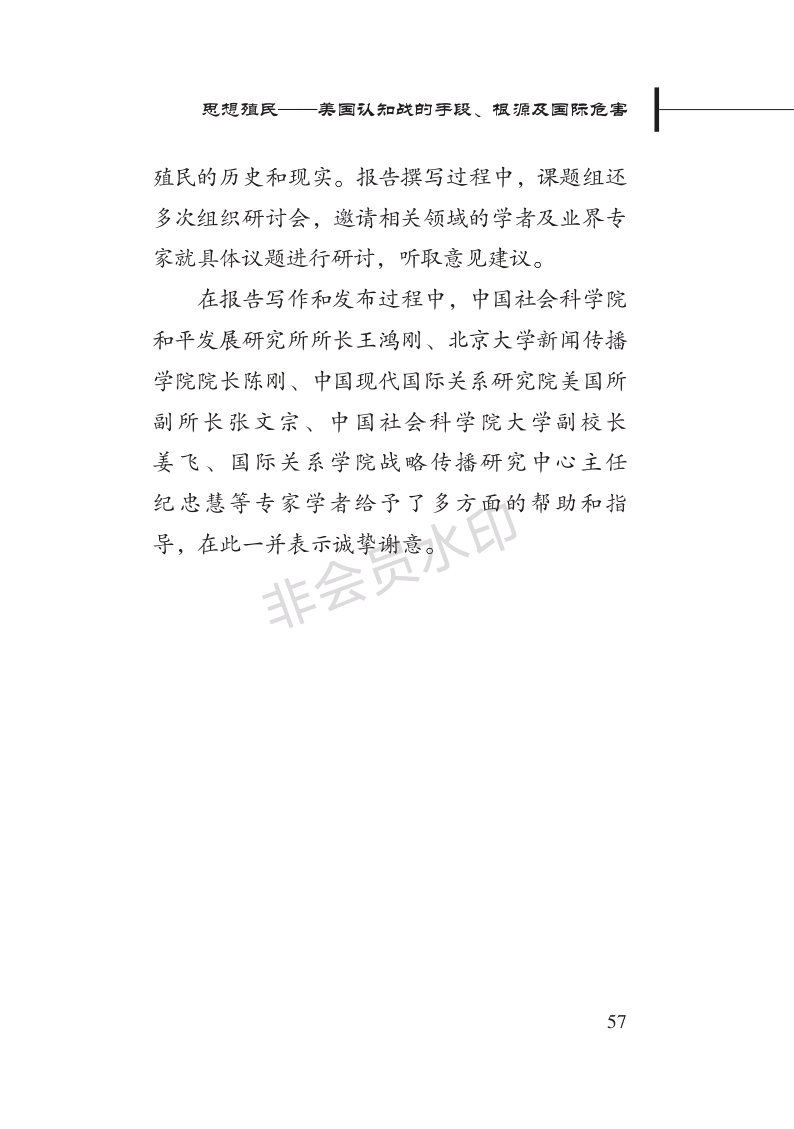 思想殖民——美国认知战的手段、根源及国际危害

殖民的历史和现实。报告撰写过程中，课题组还多次组织研讨会，邀请相关领域的学者及业界专家就具体议题进行研讨，听取意见建议。

在报告写作和发布过程中，中国社会科学院和平发展研究所所长王鸿刚、北京大学新闻传播学院院长陈刚、中国现代国际关系研究院美国所副所长张文宗、中国社会科学院大学副校长姜飞、国际关系学院战略传播研究中心主任纪忠慧等专家学者给予了多方面的帮助和指导，在此一并表示诚挚谢意。

非会员水印

57